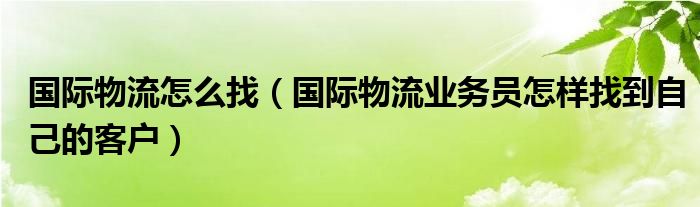 国际物流怎么找（国际物流业务员怎样找到自己的客户）